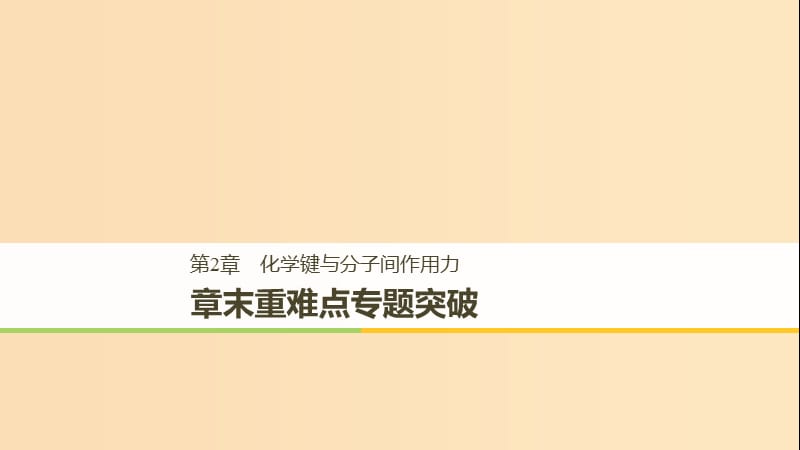 第2章　化学键与分子间作用力

章末重难点专题突破